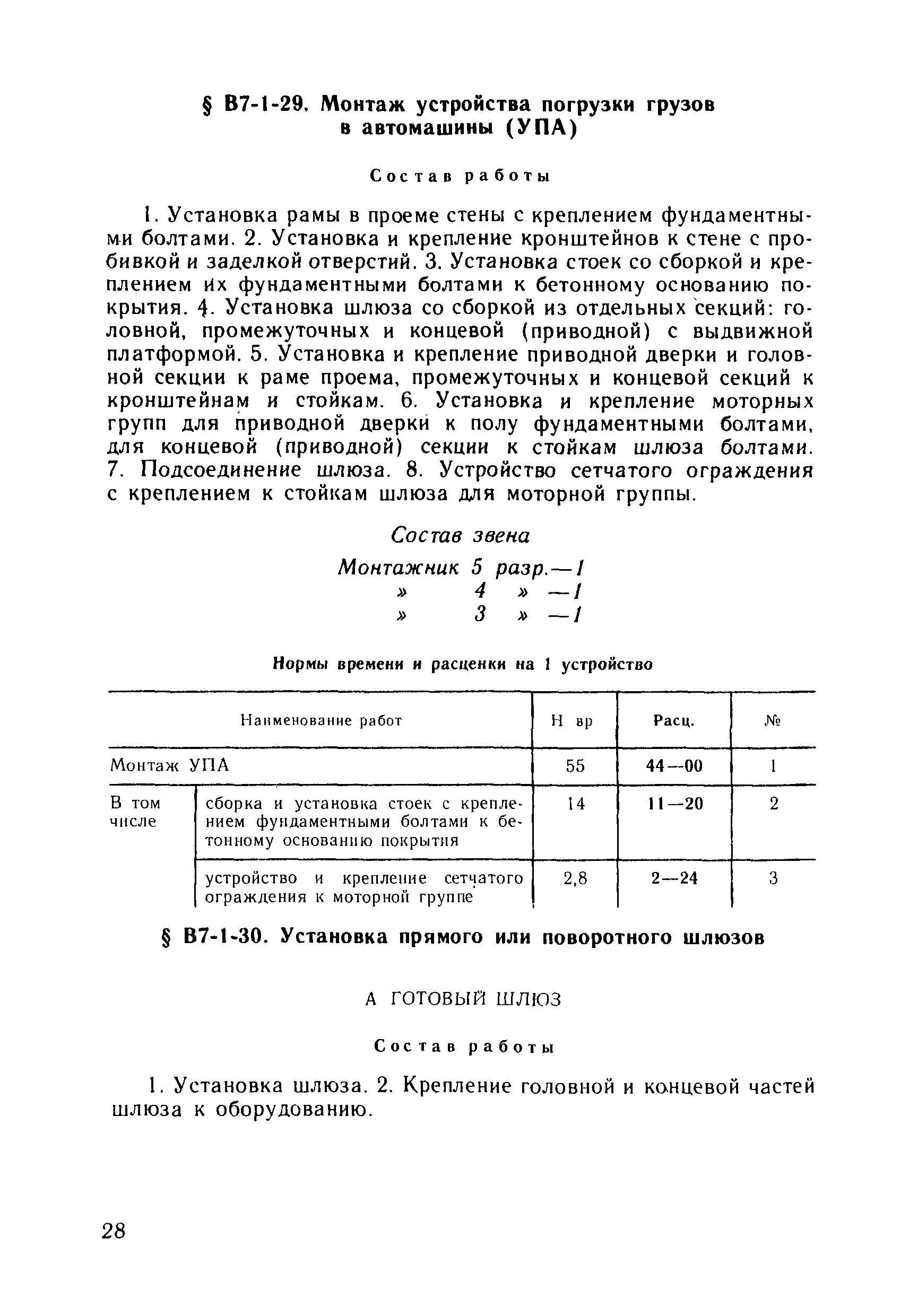 § В7-1-29. Монтаж устройства погрузки грузов в автомашины (УПА)

Состав работы

1. Установка рамы в проеме стены с креплением фундаментными болтами. 2. Установка и крепление кронштейнов к стене с пробивкой и заделкой отверстий. 3. Установка стоек со сборкой и креплением их фундаментными болтами к бетонному основанию покрытия. 4. Установка шлюза со сборкой из отдельных секций: головной, промежуточных и концевой (приводной) с выдвижной платформой. 5. Установка и крепление приводной дверки и головной секции к раме проема, промежуточных и концевой секций к кронштейнам и стойкам. 6. Установка и крепление моторных групп для приводной дверки к полу фундаментными болтами, для концевой (приводной) секции к стойкам шлюза болтами. 7. Подсоединение шлюза. 8. Устройство сетчатого ограждения с креплением к стойкам шлюза для моторной группы.

Состав звена
Монтажник 5 разр.—1
» 4 » —1
» 3 » —1

Нормы времени и расценки на 1 устройство

| Наименование работ | | Н вр | Расц. | № |
|---|---|---|---|---|
| Монтаж УПА | | 55 | 44—00 | 1 |
| В том числе | сборка и установка стоек с креплением фундаментными болтами к бетонному основанию покрытия | 14 | 11—20 | 2 |
| | устройство и крепление сетчатого ограждения к моторной группе | 2,8 | 2—24 | 3 |

§ В7-1-30. Установка прямого или поворотного шлюзов

А ГОТОВЫЙ ШЛЮЗ

Состав работы

1. Установка шлюза. 2. Крепление головной и концевой частей шлюза к оборудованию.

28